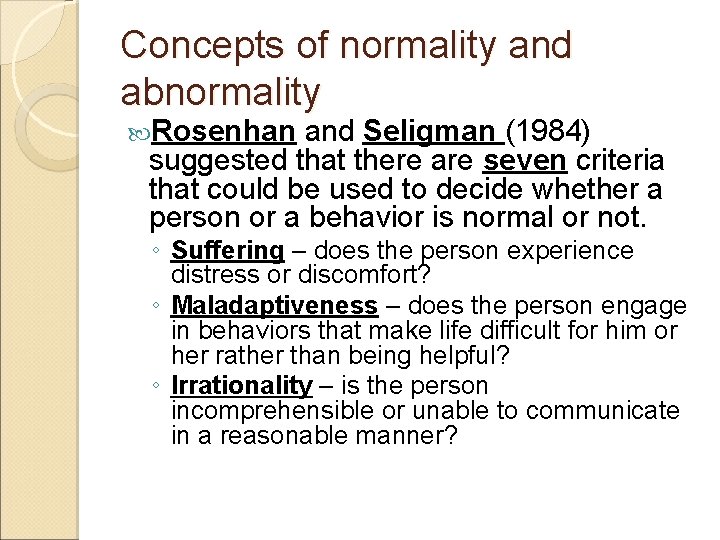 Concepts of normality and abnormality

Rosenhan and Seligman (1984) suggested that there are seven criteria that could be used to decide whether a person or a behavior is normal or not.

◦ Suffering – does the person experience distress or discomfort?
◦ Maladaptiveness – does the person engage in behaviors that make life difficult for him or her rather than being helpful?
◦ Irrationality – is the person incomprehensible or unable to communicate in a reasonable manner?